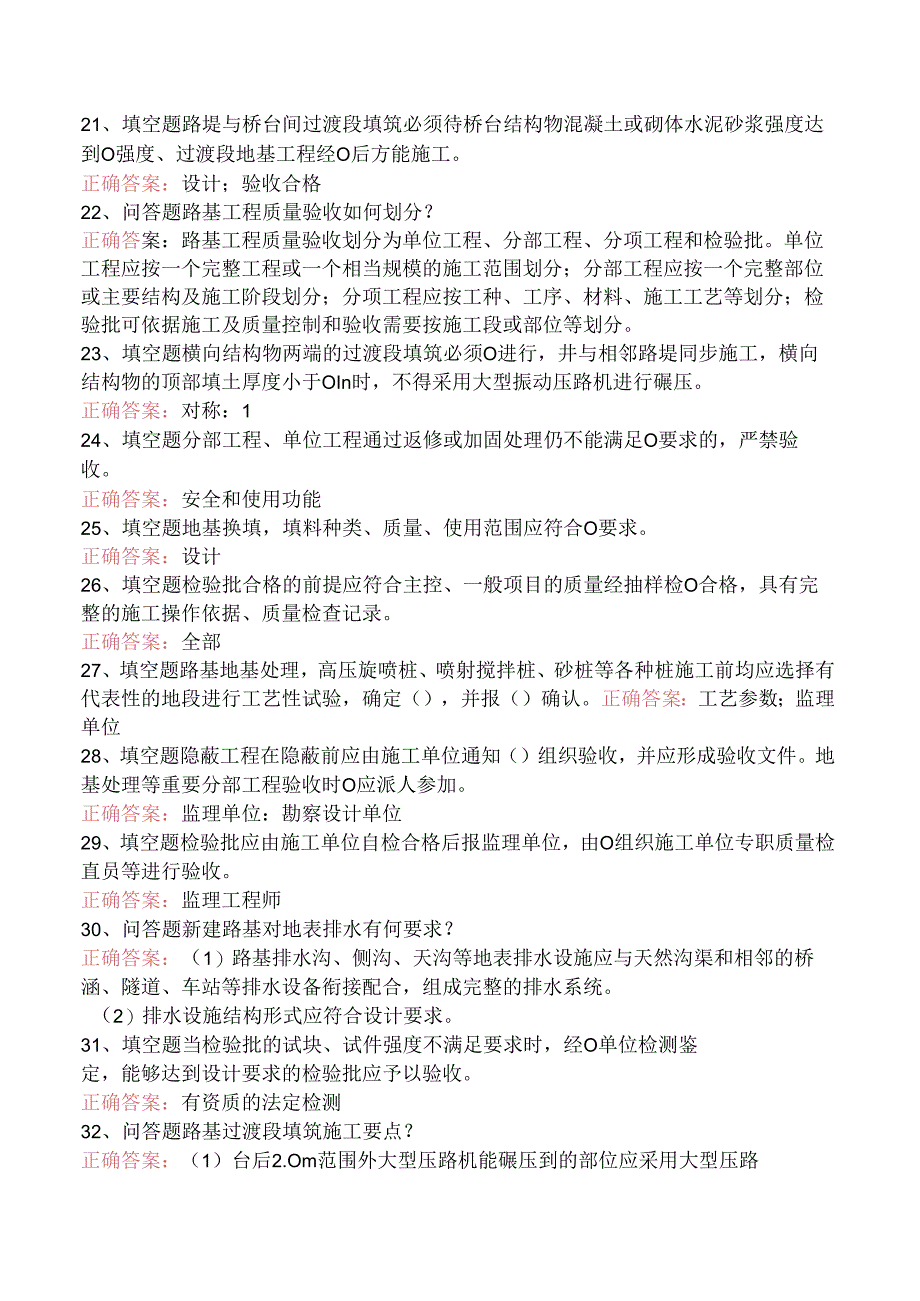 21、填空题路堤与桥台间过渡段填筑必须待桥台结构物混凝土或砌体水泥砂浆强度达到O强度、过渡段地基工程经O后方能施工。
正确答案：设计；验收合格
22、问答题路基工程质量验收如何划分？
正确答案：路基工程质量验收划分为单位工程、分部工程、分项工程和检验批。单位工程应按一个完整工程或一个相当规模的施工范围划分；分部工程应按一个完整部位或主要结构及施工阶段划分；分项工程应按工种、工序、材料、施工工艺等划分；检验批可依据施工及质量控制和验收需要按施工段或部位等划分。
23、填空题横向结构物两端的过渡段填筑必须O进行，并与相邻路堤同步施工，横向结构物的顶部填土厚度小于OIn时，不得采用大型振动压路机进行碾压。
正确答案：对称：1
24、填空题分部工程、单位工程通过返修或加固处理仍不能满足O要求的，严禁验收。
正确答案：安全和使用功能
25、填空题地基换填，填料种类、质量、使用范围应符合O要求。
正确答案：设计
26、填空题检验批合格的前提应符合主控、一般项目的质量经抽样检O合格，具有完整的施工操作依据、质量检查记录。
正确答案：全部
27、填空题路基地基处理，高压旋喷桩、喷射搅拌桩、砂桩等各种桩施工前均应选择有代表性的地段进行工艺性试验，确定（），并报（）确认。正确答案：工艺参数；监理单位
28、填空题隐蔽工程在隐蔽前应由施工单位通知（）组织验收，并应形成验收文件。地基处理等重要分部工程验收时O应派人参加。
正确答案：监理单位：勘察设计单位
29、填空题检验批应由施工单位自检合格后报监理单位，由O组织施工单位专职质量检直员等进行验收。
正确答案：监理工程师
30、问答题新建路基对地表排水有何要求？
正确答案：（1）路基排水沟、侧沟、天沟等地表排水设施应与天然沟渠和相邻的桥涵、隧道、车站等排水设备衔接配合，组成完整的排水系统。
（2）排水设施结构形式应符合设计要求。
31、填空题当检验批的试块、试件强度不满足要求时，经O单位检测鉴定，能够达到设计要求的检验批应予以验收。
正确答案：有资质的法定检测
32、问答题路基过渡段填筑施工要点？
正确答案：（1）台后2.Om范围外大型压路机能碾压到的部位应采用大型压路